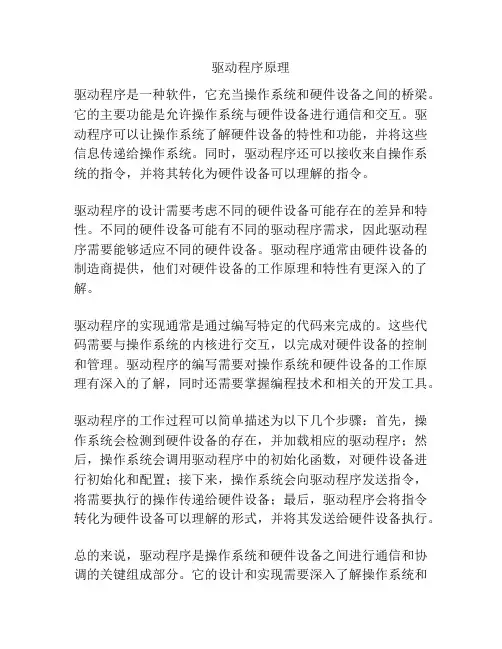 驱动程序原理

驱动程序是一种软件，它充当操作系统和硬件设备之间的桥梁。它的主要功能是允许操作系统与硬件设备进行通信和交互。驱动程序可以让操作系统了解硬件设备的特性和功能，并将这些信息传递给操作系统。同时，驱动程序还可以接收来自操作系统的指令，并将其转化为硬件设备可以理解的指令。

驱动程序的设计需要考虑不同的硬件设备可能存在的差异和特性。不同的硬件设备可能有不同的驱动程序需求，因此驱动程序需要能够适应不同的硬件设备。驱动程序通常由硬件设备的制造商提供，他们对硬件设备的工作原理和特性有更深入的了解。

驱动程序的实现通常是通过编写特定的代码来完成的。这些代码需要与操作系统的内核进行交互，以完成对硬件设备的控制和管理。驱动程序的编写需要对操作系统和硬件设备的工作原理有深入的了解，同时还需要掌握编程技术和相关的开发工具。

驱动程序的工作过程可以简单描述为以下几个步骤：首先，操作系统会检测到硬件设备的存在，并加载相应的驱动程序；然后，操作系统会调用驱动程序中的初始化函数，对硬件设备进行初始化和配置；接下来，操作系统会向驱动程序发送指令，将需要执行的操作传递给硬件设备；最后，驱动程序会将指令转化为硬件设备可以理解的形式，并将其发送给硬件设备执行。

总的来说，驱动程序是操作系统和硬件设备之间进行通信和协调的关键组成部分。它的设计和实现需要深入了解操作系统和